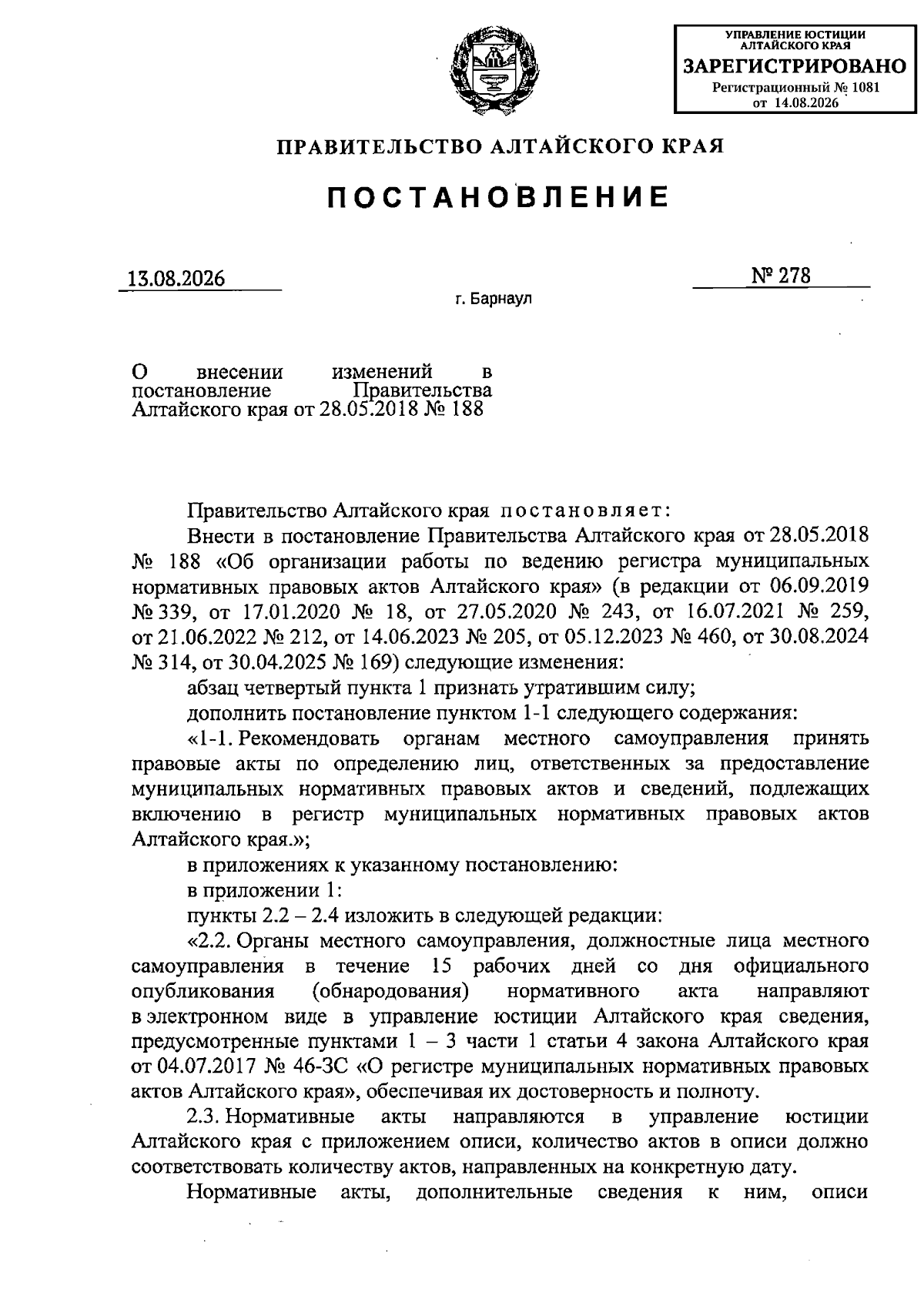 УПРАВЛЕНИЕ ЮСТИЦИИ АЛТАЙСКОГО КРАЯ
ЗАРЕГИСТРИРОВАНО
Регистрационный № 1081
от 14.08.2026

ПРАВИТЕЛЬСТВО АЛТАЙСКОГО КРАЯ

ПОСТАНОВЛЕНИЕ

13.08.2026 № 278

г. Барнаул

О внесении изменений в постановление Правительства Алтайского края от 28.05.2018 № 188

Правительство Алтайского края постановляет:

Внести в постановление Правительства Алтайского края от 28.05.2018 № 188 «Об организации работы по ведению регистра муниципальных нормативных правовых актов Алтайского края» (в редакции от 06.09.2019 № 339, от 17.01.2020 № 18, от 27.05.2020 № 243, от 16.07.2021 № 259, от 21.06.2022 № 212, от 14.06.2023 № 205, от 05.12.2023 № 460, от 30.08.2024 № 314, от 30.04.2025 № 169) следующие изменения:

абзац четвертый пункта 1 признать утратившим силу;

дополнить постановление пунктом 1-1 следующего содержания:

«1-1. Рекомендовать органам местного самоуправления принять правовые акты по определению лиц, ответственных за предоставление муниципальных нормативных правовых актов и сведений, подлежащих включению в регистр муниципальных нормативных правовых актов Алтайского края.»;

в приложениях к указанному постановлению:

в приложении 1:

пункты 2.2 – 2.4 изложить в следующей редакции:

«2.2. Органы местного самоуправления, должностные лица местного самоуправления в течение 15 рабочих дней со дня официального опубликования (обнародования) нормативного акта направляют в электронном виде в управление юстиции Алтайского края сведения, предусмотренные пунктами 1 – 3 части 1 статьи 4 закона Алтайского края от 04.07.2017 № 46-ЗС «О регистре муниципальных нормативных правовых актов Алтайского края», обеспечивая их достоверность и полноту.

2.3. Нормативные акты направляются в управление юстиции Алтайского края с приложением описи, количество актов в описи должно соответствовать количеству актов, направленных на конкретную дату.

Нормативные акты, дополнительные сведения к ним, описи